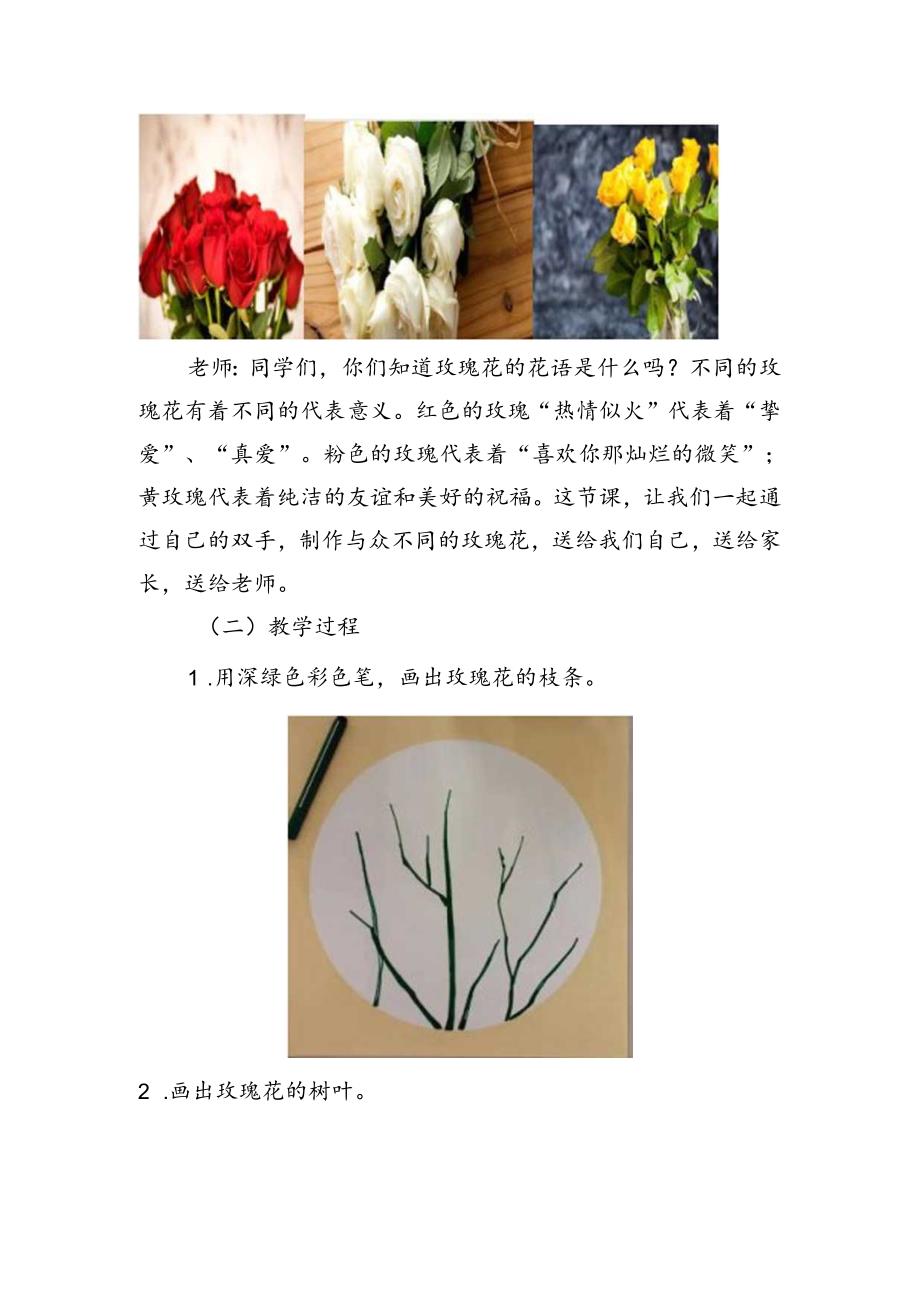 老师：同学们，你们知道玫瑰花的花语是什么吗？不同的玫瑰花有着不同的代表意义。红色的玫瑰“热情似火”代表着“挚爱”、“真爱”。粉色的玫瑰代表着“喜欢你那灿烂的微笑”；黄玫瑰代表着纯洁的友谊和美好的祝福。这节课，让我们一起通过自己的双手，制作与众不同的玫瑰花，送给我们自己，送给家长，送给老师。

（二）教学过程

1 .用深绿色彩色笔，画出玫瑰花的枝条。

2 .画出玫瑰花的树叶。